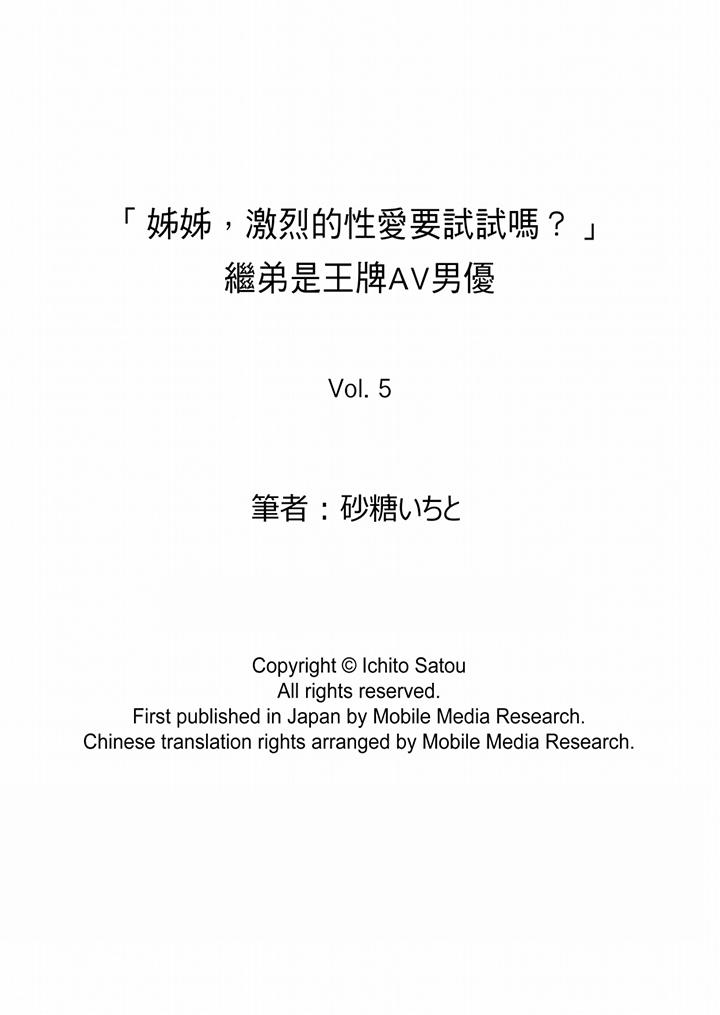 「姊姊，激烈的性愛要試試嗎？」
繼弟是王牌AV男優

Vol. 5

筆者：砂糖いちと

Copyright © Ichito Satou
All rights reserved.
First published in Japan by Mobile Media Research.
Chinese translation rights arranged by Mobile Media Research.